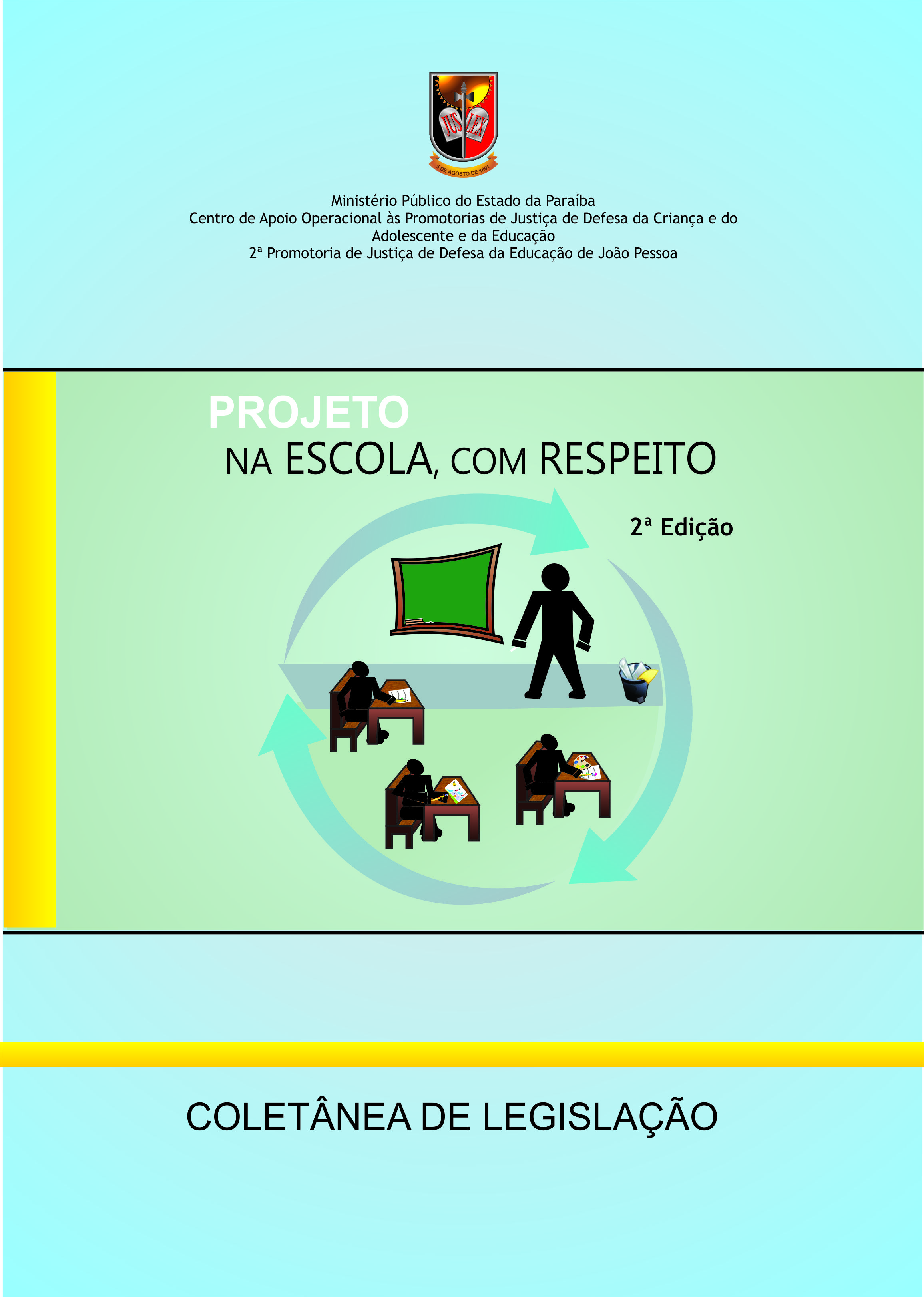 JUS LEX
5 DE AGOSTO DE 1891

Ministério Público do Estado da Paraíba
Centro de Apoio Operacional às Promotorias de Justiça de Defesa da Criança e do Adolescente e da Educação
2ª Promotoria de Justiça de Defesa da Educação de João Pessoa

PROJETO
NA ESCOLA, COM RESPEITO

2ª Edição

COLETÂNEA DE LEGISLAÇÃO